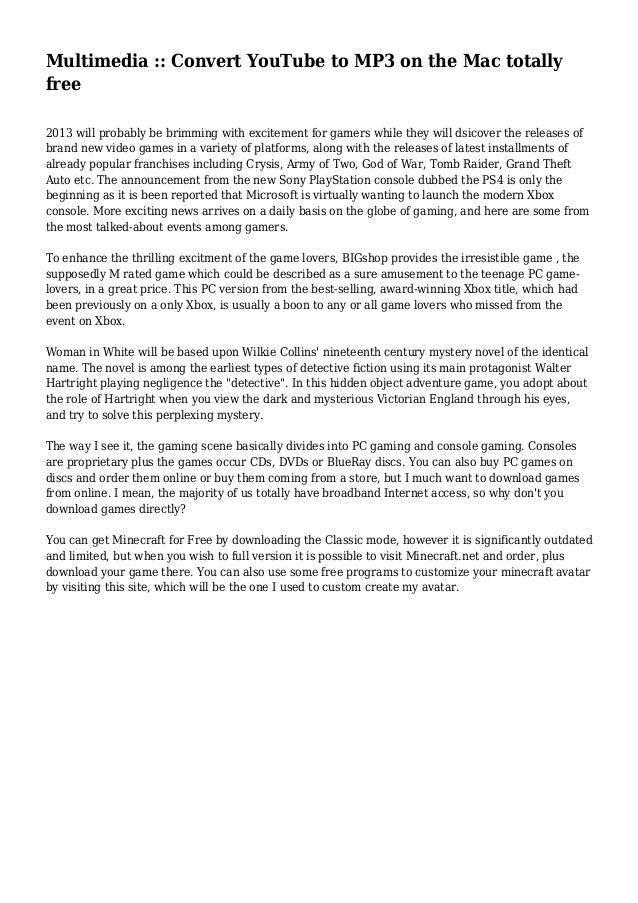 Multimedia :: Convert YouTube to MP3 on the Mac totally free

2013 will probably be brimming with excitement for gamers while they will dsicover the releases of brand new video games in a variety of platforms, along with the releases of latest installments of already popular franchises including Crysis, Army of Two, God of War, Tomb Raider, Grand Theft Auto etc. The announcement from the new Sony PlayStation console dubbed the PS4 is only the beginning as it is been reported that Microsoft is virtually wanting to launch the modern Xbox console. More exciting news arrives on a daily basis on the globe of gaming, and here are some from the most talked-about events among gamers.

To enhance the thrilling excitment of the game lovers, BIGshop provides the irresistible game , the supposedly M rated game which could be described as a sure amusement to the teenage PC game-lovers, in a great price. This PC version from the best-selling, award-winning Xbox title, which had been previously on a only Xbox, is usually a boon to any or all game lovers who missed from the event on Xbox.

Woman in White will be based upon Wilkie Collins' nineteenth century mystery novel of the identical name. The novel is among the earliest types of detective fiction using its main protagonist Walter Hartright playing negligence the "detective". In this hidden object adventure game, you adopt about the role of Hartright when you view the dark and mysterious Victorian England through his eyes, and try to solve this perplexing mystery.

The way I see it, the gaming scene basically divides into PC gaming and console gaming. Consoles are proprietary plus the games occur CDs, DVDs or BlueRay discs. You can also buy PC games on discs and order them online or buy them coming from a store, but I much want to download games from online. I mean, the majority of us totally have broadband Internet access, so why don't you download games directly?

You can get Minecraft for Free by downloading the Classic mode, however it is significantly outdated and limited, but when you wish to full version it is possible to visit Minecraft.net and order, plus download your game there. You can also use some free programs to customize your minecraft avatar by visiting this site, which will be the one I used to custom create my avatar.